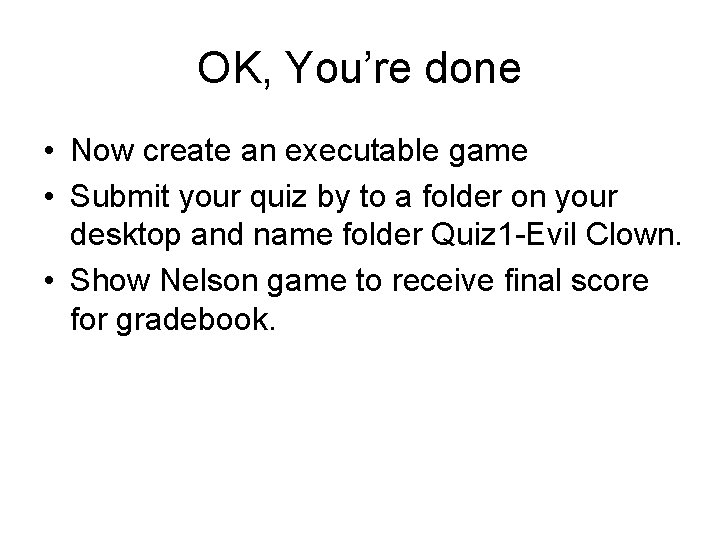 OK, You're done

• Now create an executable game
• Submit your quiz by to a folder on your desktop and name folder Quiz1-Evil Clown.
• Show Nelson game to receive final score for gradebook.